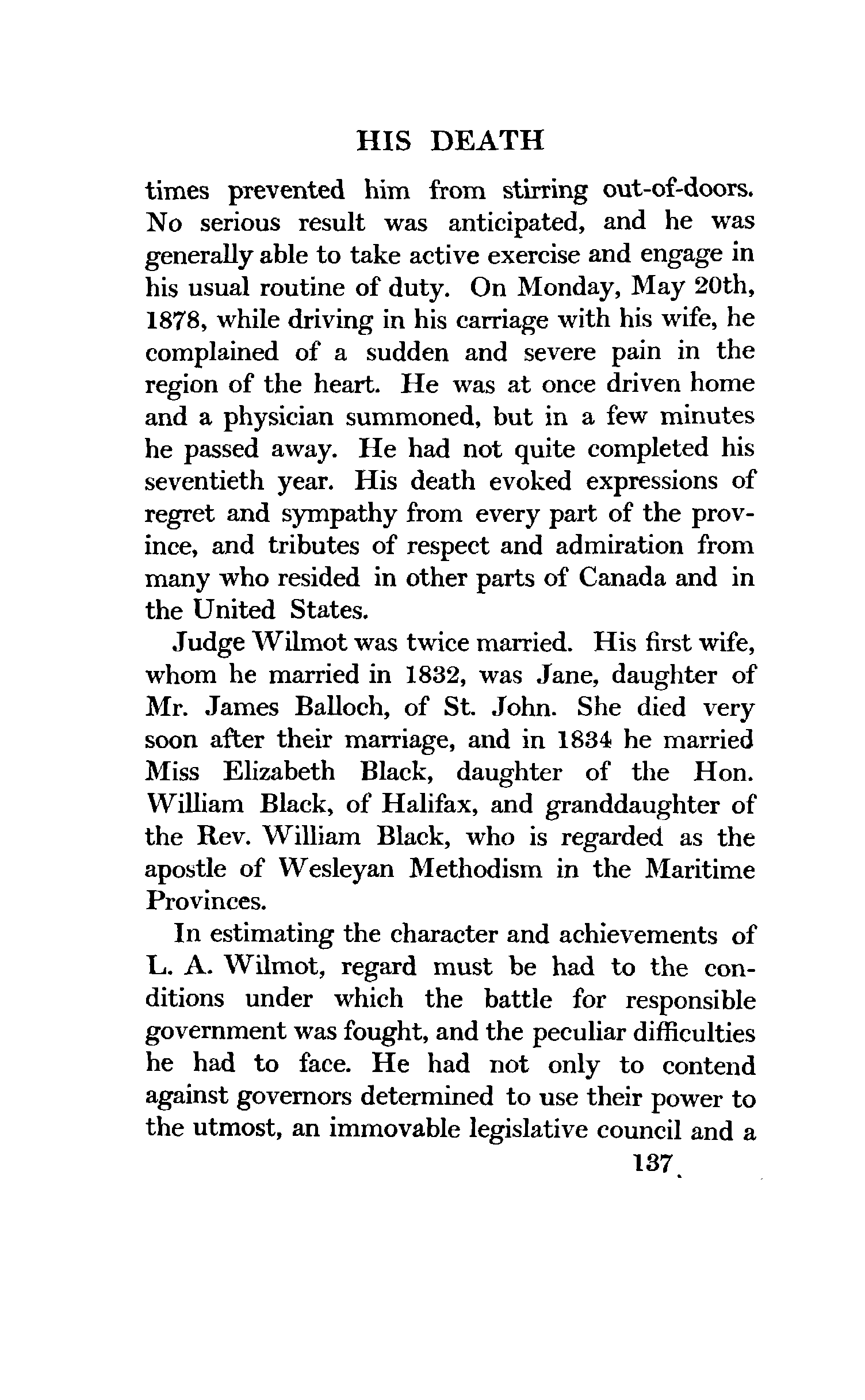 HIS DEATH

times prevented him from stirring out-of-doors. No serious result was anticipated, and he was generally able to take active exercise and engage in his usual routine of duty. On Monday, May 20th, 1878, while driving in his carriage with his wife, he complained of a sudden and severe pain in the region of the heart. He was at once driven home and a physician summoned, but in a few minutes he passed away. He had not quite completed his seventieth year. His death evoked expressions of regret and sympathy from every part of the province, and tributes of respect and admiration from many who resided in other parts of Canada and in the United States.

Judge Wilmot was twice married. His first wife, whom he married in 1832, was Jane, daughter of Mr. James Balloch, of St. John. She died very soon after their marriage, and in 1834 he married Miss Elizabeth Black, daughter of the Hon. William Black, of Halifax, and granddaughter of the Rev. William Black, who is regarded as the apostle of Wesleyan Methodism in the Maritime Provinces.

In estimating the character and achievements of L. A. Wilmot, regard must be had to the conditions under which the battle for responsible government was fought, and the peculiar difficulties he had to face. He had not only to contend against governors determined to use their power to the utmost, an immovable legislative council and a

137